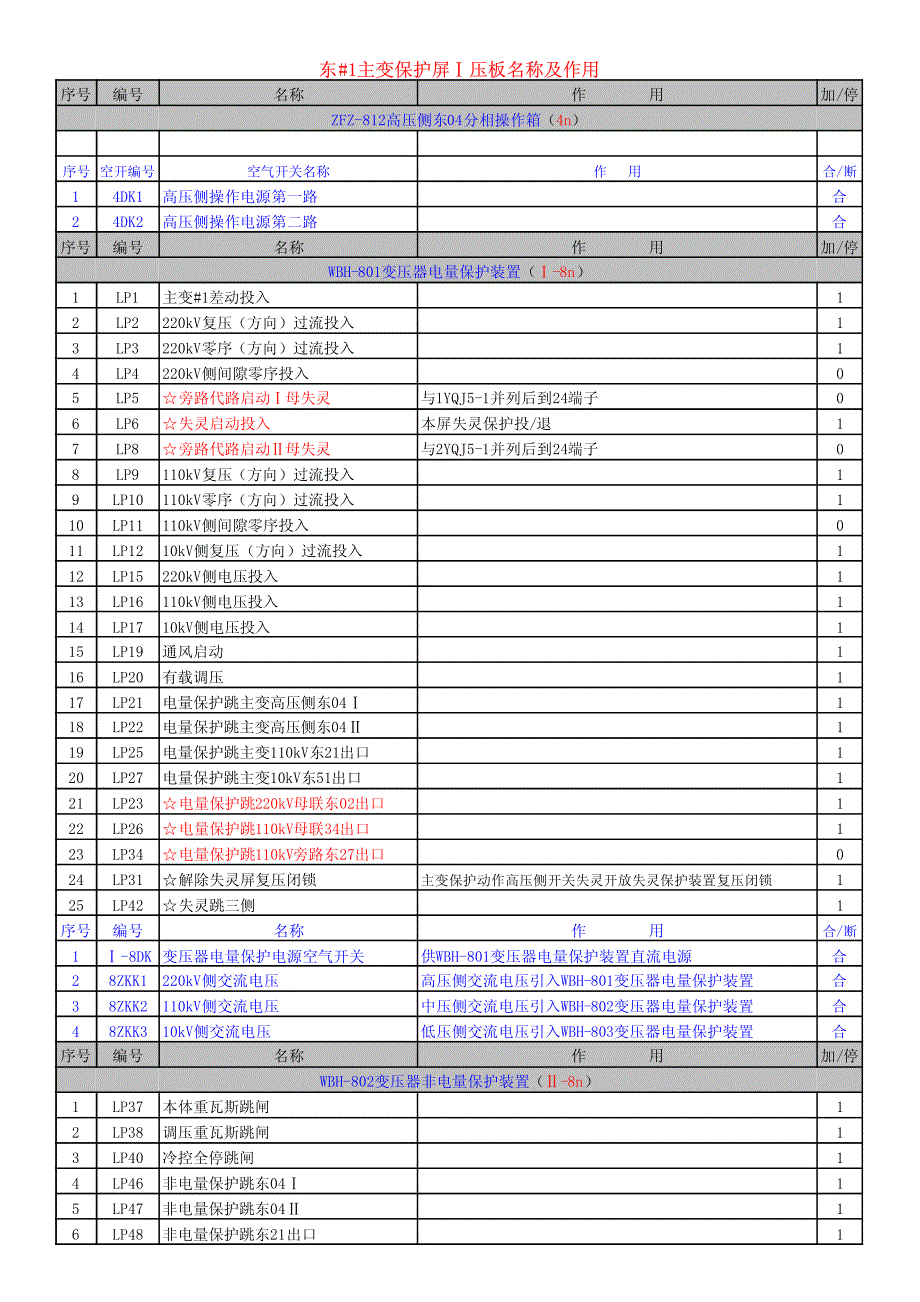 东#1主变保护屏Ⅰ压板名称及作用

| 序号 | 编号 | 名称 | 作　　用 | 加/停 |
|---|---|---|---|---|
| ZFZ-812高压侧东04分相操作箱（4n） | | | | |
| | | | | |
| 序号 | 空开编号 | 空气开关名称 | 作　　用 | 合/断 |
| 1 | 4DK1 | 高压侧操作电源第一路 | | 合 |
| 2 | 4DK2 | 高压侧操作电源第二路 | | 合 |
| 序号 | 编号 | 名称 | 作　　用 | 加/停 |
| WBH-801变压器电量保护装置（Ⅰ-8n） | | | | |
| 1 | LP1 | 主变#1差动投入 | | 1 |
| 2 | LP2 | 220kV复压（方向）过流投入 | | 1 |
| 3 | LP3 | 220kV零序（方向）过流投入 | | 1 |
| 4 | LP4 | 220kV侧间隙零序投入 | | 0 |
| 5 | LP5 | ☆旁路代路启动Ⅰ母失灵 | 与1YQJ5-1并列后到24端子 | 0 |
| 6 | LP6 | ☆失灵启动投入 | 本屏失灵保护投/退 | 1 |
| 7 | LP8 | ☆旁路代路启动Ⅱ母失灵 | 与2YQJ5-1并列后到24端子 | 0 |
| 8 | LP9 | 110kV复压（方向）过流投入 | | 1 |
| 9 | LP10 | 110kV零序（方向）过流投入 | | 1 |
| 10 | LP11 | 110kV侧间隙零序投入 | | 0 |
| 11 | LP12 | 10kV侧复压（方向）过流投入 | | 1 |
| 12 | LP15 | 220kV侧电压投入 | | 1 |
| 13 | LP16 | 110kV侧电压投入 | | 1 |
| 14 | LP17 | 10kV侧电压投入 | | 1 |
| 15 | LP19 | 通风启动 | | 1 |
| 16 | LP20 | 有载调压 | | 1 |
| 17 | LP21 | 电量保护跳主变高压侧东04Ⅰ | | 1 |
| 18 | LP22 | 电量保护跳主变高压侧东04Ⅱ | | 1 |
| 19 | LP25 | 电量保护跳主变110kV东21出口 | | 1 |
| 20 | LP27 | 电量保护跳主变10kV东51出口 | | 1 |
| 21 | LP23 | ☆电量保护跳220kV母联东02出口 | | 1 |
| 22 | LP26 | ☆电量保护跳110kV母联34出口 | | 1 |
| 23 | LP34 | ☆电量保护跳110kV旁路东27出口 | | 0 |
| 24 | LP31 | ☆解除失灵屏复压闭锁 | 主变保护动作高压侧开关失灵开放失灵保护装置复压闭锁 | 1 |
| 25 | LP42 | ☆失灵跳三侧 | | 1 |
| 序号 | 编号 | 名称 | 作　　用 | 合/断 |
| 1 | Ⅰ-8DK | 变压器电量保护电源空气开关 | 供WBH-801变压器电量保护装置直流电源 | 合 |
| 2 | 8ZKK1 | 220kV侧交流电压 | 高压侧交流电压引入WBH-801变压器电量保护装置 | 合 |
| 3 | 8ZKK2 | 110kV侧交流电压 | 中压侧交流电压引入WBH-802变压器电量保护装置 | 合 |
| 4 | 8ZKK3 | 10kV侧交流电压 | 低压侧交流电压引入WBH-803变压器电量保护装置 | 合 |
| 序号 | 编号 | 名称 | 作　　用 | 加/停 |
| WBH-802变压器非电量保护装置（Ⅱ-8n） | | | | |
| 1 | LP37 | 本体重瓦斯跳闸 | | 1 |
| 2 | LP38 | 调压重瓦斯跳闸 | | 1 |
| 3 | LP40 | 冷控全停跳闸 | | 1 |
| 4 | LP46 | 非电量保护跳东04Ⅰ | | 1 |
| 5 | LP47 | 非电量保护跳东04Ⅱ | | 1 |
| 6 | LP48 | 非电量保护跳东21出口 | | 1 |